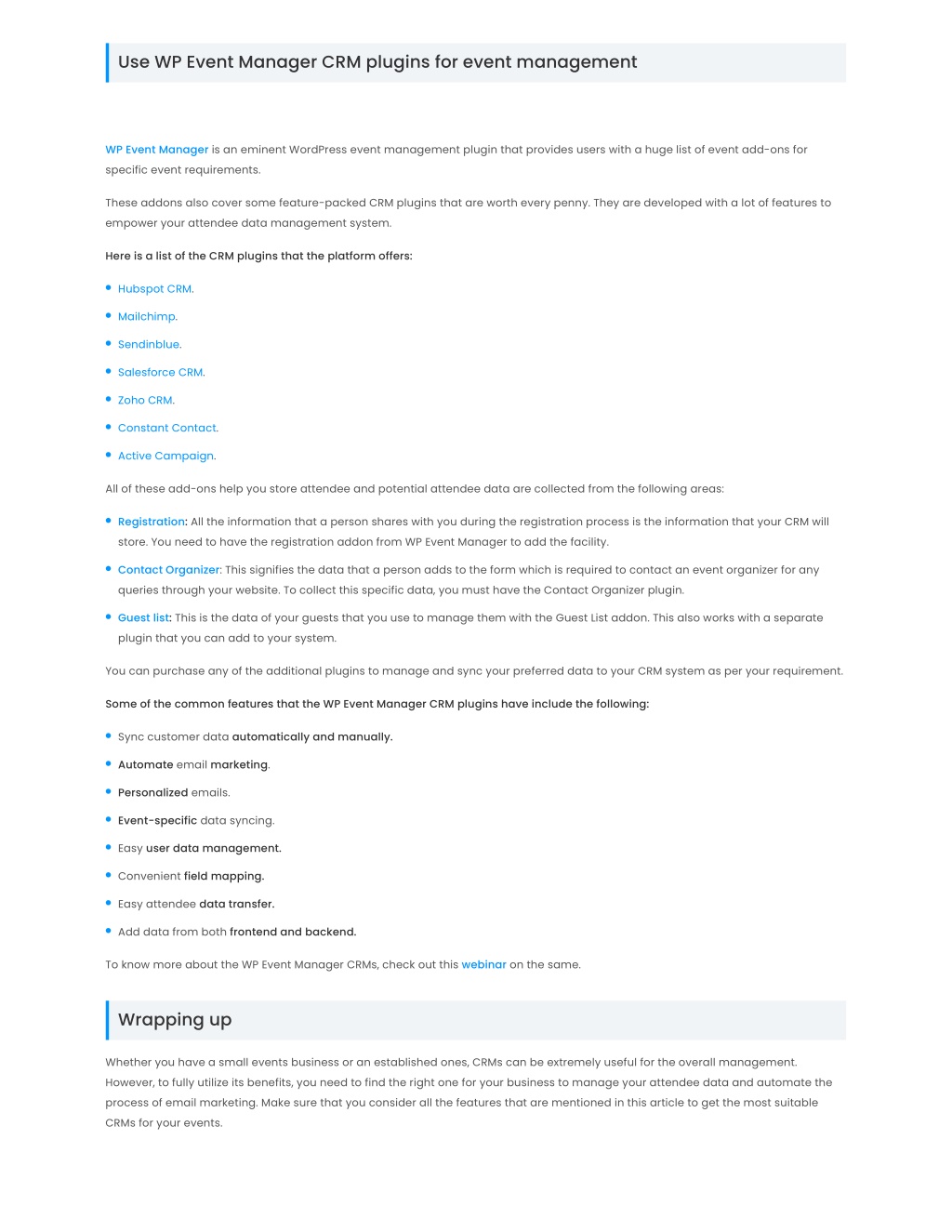 Use WP Event Manager CRM plugins for event management

WP Event Manager is an eminent WordPress event management plugin that provides users with a huge list of event add-ons for specific event requirements.

These addons also cover some feature-packed CRM plugins that are worth every penny. They are developed with a lot of features to empower your attendee data management system.

Here is a list of the CRM plugins that the platform offers:

- Hubspot CRM.
- Mailchimp.
- Sendinblue.
- Salesforce CRM.
- Zoho CRM.
- Constant Contact.
- Active Campaign.

All of these add-ons help you store attendee and potential attendee data are collected from the following areas:

- Registration: All the information that a person shares with you during the registration process is the information that your CRM will store. You need to have the registration addon from WP Event Manager to add the facility.
- Contact Organizer: This signifies the data that a person adds to the form which is required to contact an event organizer for any queries through your website. To collect this specific data, you must have the Contact Organizer plugin.
- Guest list: This is the data of your guests that you use to manage them with the Guest List addon. This also works with a separate plugin that you can add to your system.

You can purchase any of the additional plugins to manage and sync your preferred data to your CRM system as per your requirement.

Some of the common features that the WP Event Manager CRM plugins have include the following:

- Sync customer data automatically and manually.
- Automate email marketing.
- Personalized emails.
- Event-specific data syncing.
- Easy user data management.
- Convenient field mapping.
- Easy attendee data transfer.
- Add data from both frontend and backend.

To know more about the WP Event Manager CRMs, check out this webinar on the same.

Wrapping up

Whether you have a small events business or an established ones, CRMs can be extremely useful for the overall management. However, to fully utilize its benefits, you need to find the right one for your business to manage your attendee data and automate the process of email marketing. Make sure that you consider all the features that are mentioned in this article to get the most suitable CRMs for your events.